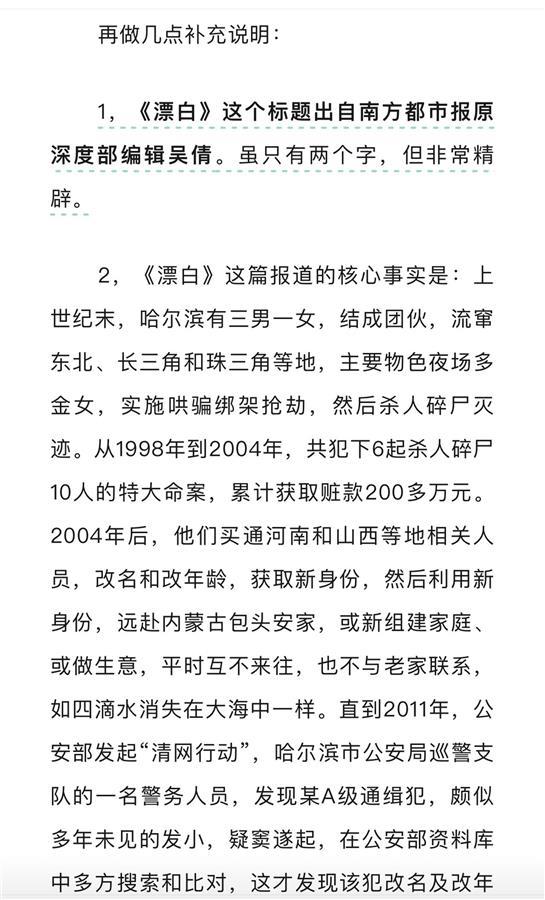 再做几点补充说明：

1，《漂白》这个标题出自南方都市报原深度部编辑吴倩。虽只有两个字，但非常精辟。

2，《漂白》这篇报道的核心事实是：上世纪末，哈尔滨有三男一女，结成团伙，流窜东北、长三角和珠三角等地，主要物色夜场多金女，实施哄骗绑架抢劫，然后杀人碎尸灭迹。从1998年到2004年，共犯下6起杀人碎尸10人的特大命案，累计获取赃款200多万元。2004年后，他们买通河南和山西等地相关人员，改名和改年龄，获取新身份，然后利用新身份，远赴内蒙古包头安家，或新组建家庭、或做生意，平时互不来往，也不与老家联系，如四滴水消失在大海中一样。直到2011年，公安部发起“清网行动”，哈尔滨市公安局巡警支队的一名警务人员，发现某A级通缉犯，颇似多年未见的发小，疑窦遂起，在公安部资料库中多方搜索和比对，这才发现该犯改名及改年